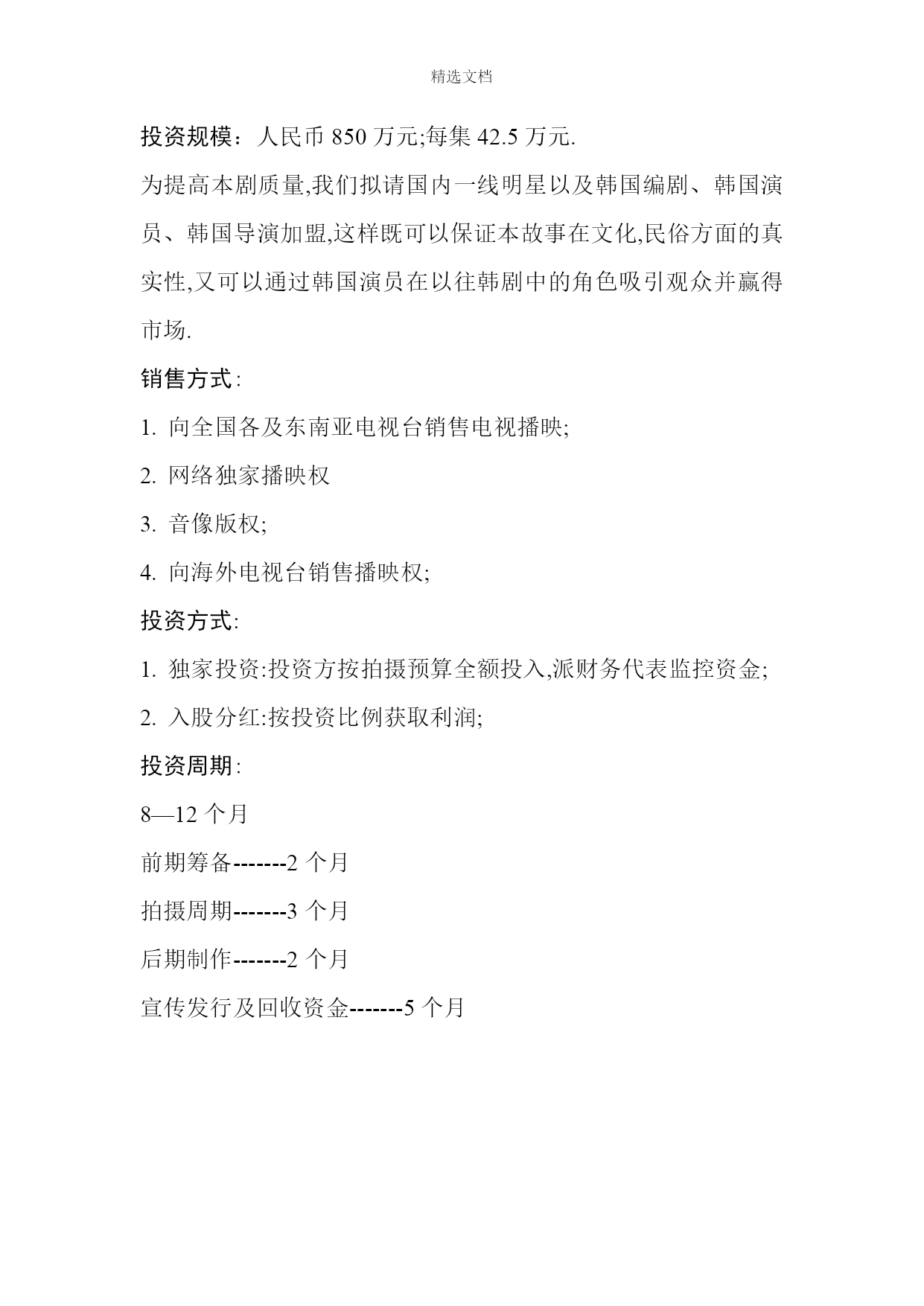 精选文档

投资规模：人民币 850 万元;每集 42.5 万元.

为提高本剧质量,我们拟请国内一线明星以及韩国编剧、韩国演员、韩国导演加盟,这样既可以保证本故事在文化,民俗方面的真实性,又可以通过韩国演员在以往韩剧中的角色吸引观众并赢得市场.

销售方式:

1. 向全国各及东南亚电视台销售电视播映;

2. 网络独家播映权

3. 音像版权;

4. 向海外电视台销售播映权;

投资方式:

1. 独家投资:投资方按拍摄预算全额投入,派财务代表监控资金;

2. 入股分红:按投资比例获取利润;

投资周期:

8—12 个月

前期筹备-------2 个月

拍摄周期-------3 个月

后期制作-------2 个月

宣传发行及回收资金-------5 个月